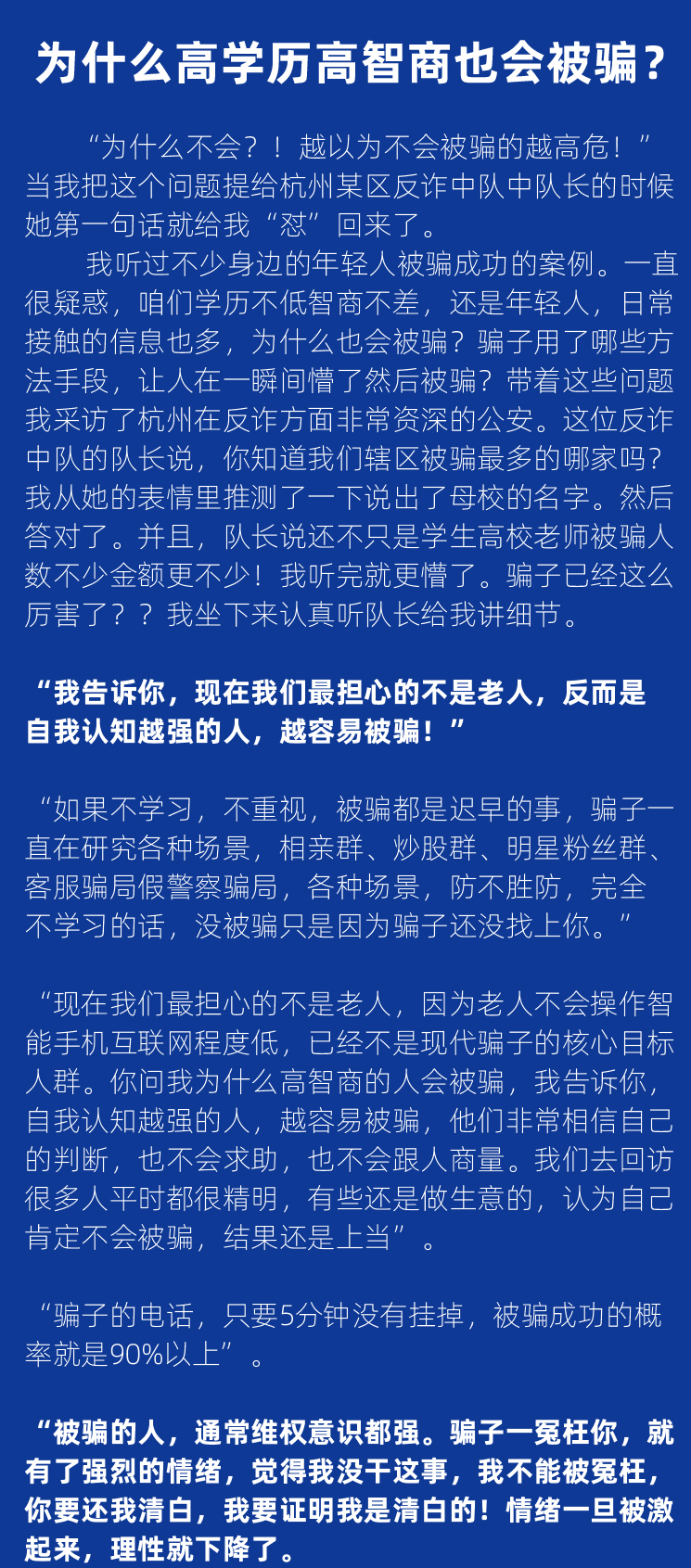 为什么高学历高智商也会被骗？

“为什么不会？！越以为不会被骗的越高危！”当我把这个问题提给杭州某区反诈中队中队长的时候她第一句话就给我“怼”回来了。

我听过不少身边的年轻人被骗成功的案例。一直很疑惑，咱们学历不低智商不差，还是年轻人，日常接触的信息也多，为什么也会被骗？骗子用了哪些方法手段，让人在一瞬间懵了然后被骗？带着这些问题我采访了杭州在反诈方面非常资深的公安。这位反诈中队的队长说，你知道我们辖区被骗最多的哪家吗？我从她的表情里推测了一下说出了母校的名字。然后答对了。并且，队长说还不只是学生高校老师被骗人数不少金额更不少！我听完就更懵了。骗子已经这么厉害了？？我坐下来认真听队长给我讲细节。

“我告诉你，现在我们最担心的不是老人，反而是自我认知越强的人，越容易被骗！”

“如果不学习，不重视，被骗都是迟早的事，骗子一直在研究各种场景，相亲群、炒股群、明星粉丝群、客服骗局假警察骗局，各种场景，防不胜防，完全不学习的话，没被骗只是因为骗子还没找上你。”

“现在我们最担心的不是老人，因为老人不会操作智能手机互联网程度低，已经不是现代骗子的核心目标人群。你问我为什么高智商的人会被骗，我告诉你，自我认知越强的人，越容易被骗，他们非常相信自己的判断，也不会求助，也不会跟人商量。我们去回访很多人平时都很精明，有些还是做生意的，认为自己肯定不会被骗，结果还是上当”。

“骗子的电话，只要5分钟没有挂掉，被骗成功的概率就是90%以上”。

“被骗的人，通常维权意识都强。骗子一冤枉你，就有了强烈的情绪，觉得我没干这事，我不能被冤枉，你要还我清白，我要证明我是清白的！情绪一旦被激起来，理性就下降了。